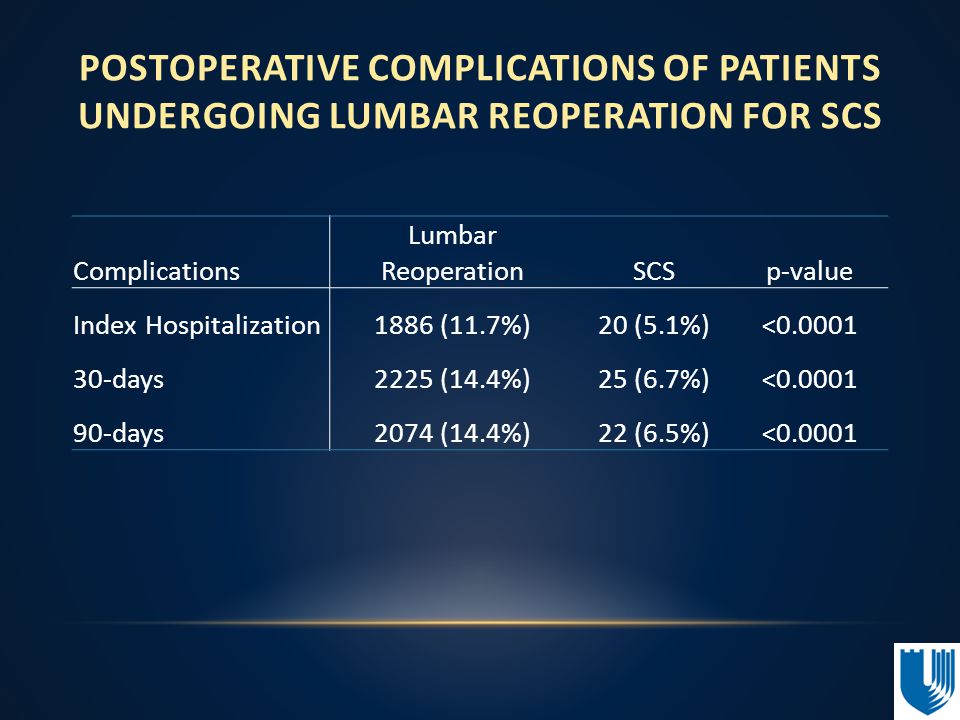 POSTOPERATIVE COMPLICATIONS OF PATIENTS UNDERGOING LUMBAR REOPERATION FOR SCS

| Complications | Lumbar Reoperation | SCS | p-value |
|---|---|---|---|
| Index Hospitalization | 1886 (11.7%) | 20 (5.1%) | <0.0001 |
| 30-days | 2225 (14.4%) | 25 (6.7%) | <0.0001 |
| 90-days | 2074 (14.4%) | 22 (6.5%) | <0.0001 |